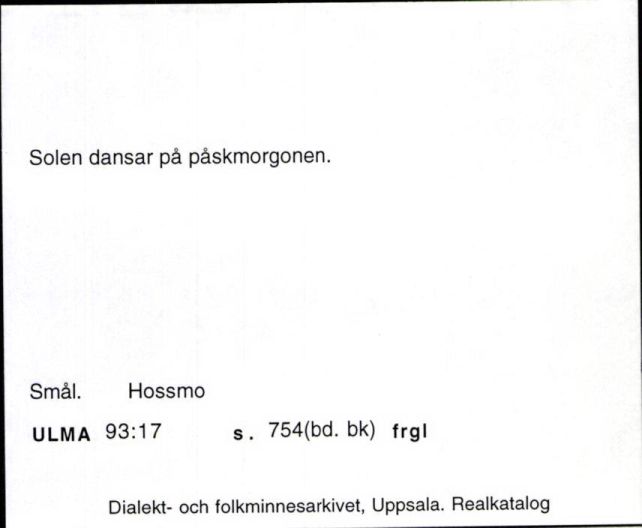 Solen dansar på påskmorgonen.

Smål. Hossmo

ULMA 93:17 s. 754(bd. bk) frgl

Dialekt- och folkminnesarkivet, Uppsala. Realkatalog